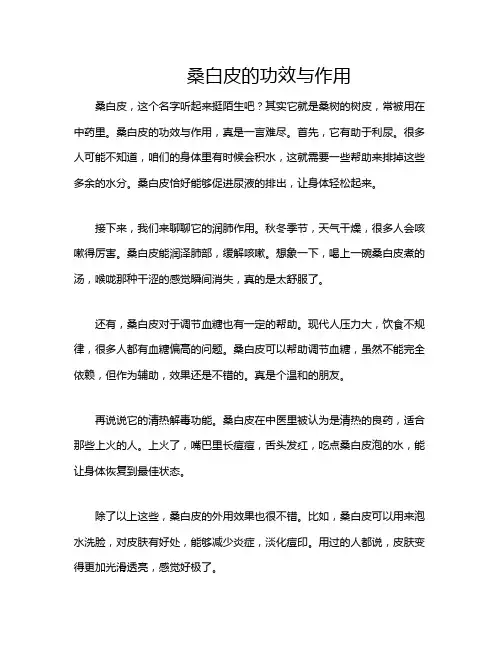 桑白皮的功效与作用

桑白皮，这个名字听起来挺陌生吧？其实它就是桑树的树皮，常被用在中药里。桑白皮的功效与作用，真是一言难尽。首先，它有助于利尿。很多人可能不知道，咱们的身体里有时候会积水，这就需要一些帮助来排掉这些多余的水分。桑白皮恰好能够促进尿液的排出，让身体轻松起来。

接下来，我们来聊聊它的润肺作用。秋冬季节，天气干燥，很多人会咳嗽得厉害。桑白皮能润泽肺部，缓解咳嗽。想象一下，喝上一碗桑白皮煮的汤，喉咙那种干涩的感觉瞬间消失，真的是太舒服了。

还有，桑白皮对于调节血糖也有一定的帮助。现代人压力大，饮食不规律，很多人都有血糖偏高的问题。桑白皮可以帮助调节血糖，虽然不能完全依赖，但作为辅助，效果还是不错的。真是个温和的朋友。

再说说它的清热解毒功能。桑白皮在中医里被认为是清热的良药，适合那些上火的人。上火了，嘴巴里长痘痘，舌头发红，吃点桑白皮泡的水，能让身体恢复到最佳状态。

除了以上这些，桑白皮的外用效果也很不错。比如，桑白皮可以用来泡水洗脸，对皮肤有好处，能够减少炎症，淡化痘印。用过的人都说，皮肤变得更加光滑透亮，感觉好极了。